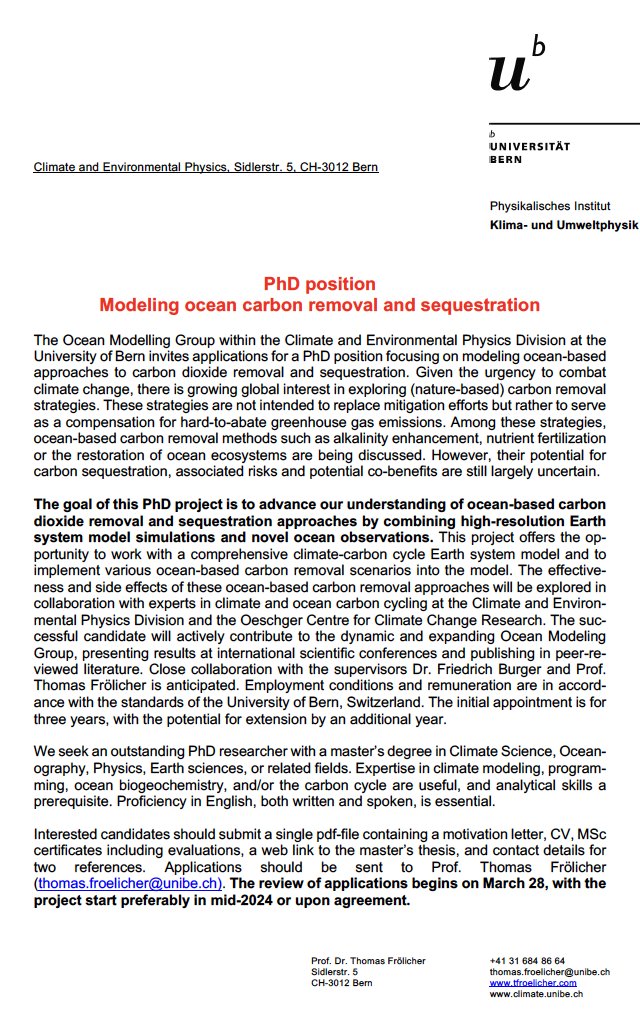 $u^b$

b
UNIVERSITÄT
BERN

Climate and Environmental Physics, Sidlerstr. 5, CH-3012 Bern

Physikalisches Institut
Klima- und Umweltphysik

PhD position
Modeling ocean carbon removal and sequestration

The Ocean Modelling Group within the Climate and Environmental Physics Division at the University of Bern invites applications for a PhD position focusing on modeling ocean-based approaches to carbon dioxide removal and sequestration. Given the urgency to combat climate change, there is growing global interest in exploring (nature-based) carbon removal strategies. These strategies are not intended to replace mitigation efforts but rather to serve as a compensation for hard-to-abate greenhouse gas emissions. Among these strategies, ocean-based carbon removal methods such as alkalinity enhancement, nutrient fertilization or the restoration of ocean ecosystems are being discussed. However, their potential for carbon sequestration, associated risks and potential co-benefits are still largely uncertain.

The goal of this PhD project is to advance our understanding of ocean-based carbon dioxide removal and sequestration approaches by combining high-resolution Earth system model simulations and novel ocean observations. This project offers the opportunity to work with a comprehensive climate-carbon cycle Earth system model and to implement various ocean-based carbon removal scenarios into the model. The effectiveness and side effects of these ocean-based carbon removal approaches will be explored in collaboration with experts in climate and ocean carbon cycling at the Climate and Environmental Physics Division and the Oeschger Centre for Climate Change Research. The successful candidate will actively contribute to the dynamic and expanding Ocean Modeling Group, presenting results at international scientific conferences and publishing in peer-reviewed literature. Close collaboration with the supervisors Dr. Friedrich Burger and Prof. Thomas Frölicher is anticipated. Employment conditions and remuneration are in accordance with the standards of the University of Bern, Switzerland. The initial appointment is for three years, with the potential for extension by an additional year.

We seek an outstanding PhD researcher with a master's degree in Climate Science, Oceanography, Physics, Earth sciences, or related fields. Expertise in climate modeling, programming, ocean biogeochemistry, and/or the carbon cycle are useful, and analytical skills a prerequisite. Proficiency in English, both written and spoken, is essential.

Interested candidates should submit a single pdf-file containing a motivation letter, CV, MSc certificates including evaluations, a web link to the master's thesis, and contact details for two references. Applications should be sent to Prof. Thomas Frölicher (thomas.froelicher@unibe.ch). The review of applications begins on March 28, with the project start preferably in mid-2024 or upon agreement.

Prof. Dr. Thomas Frölicher
Sidlerstr. 5
CH-3012 Bern

+41 31 684 86 64
thomas.froelicher@unibe.ch
www.tfroelicher.com
www.climate.unibe.ch